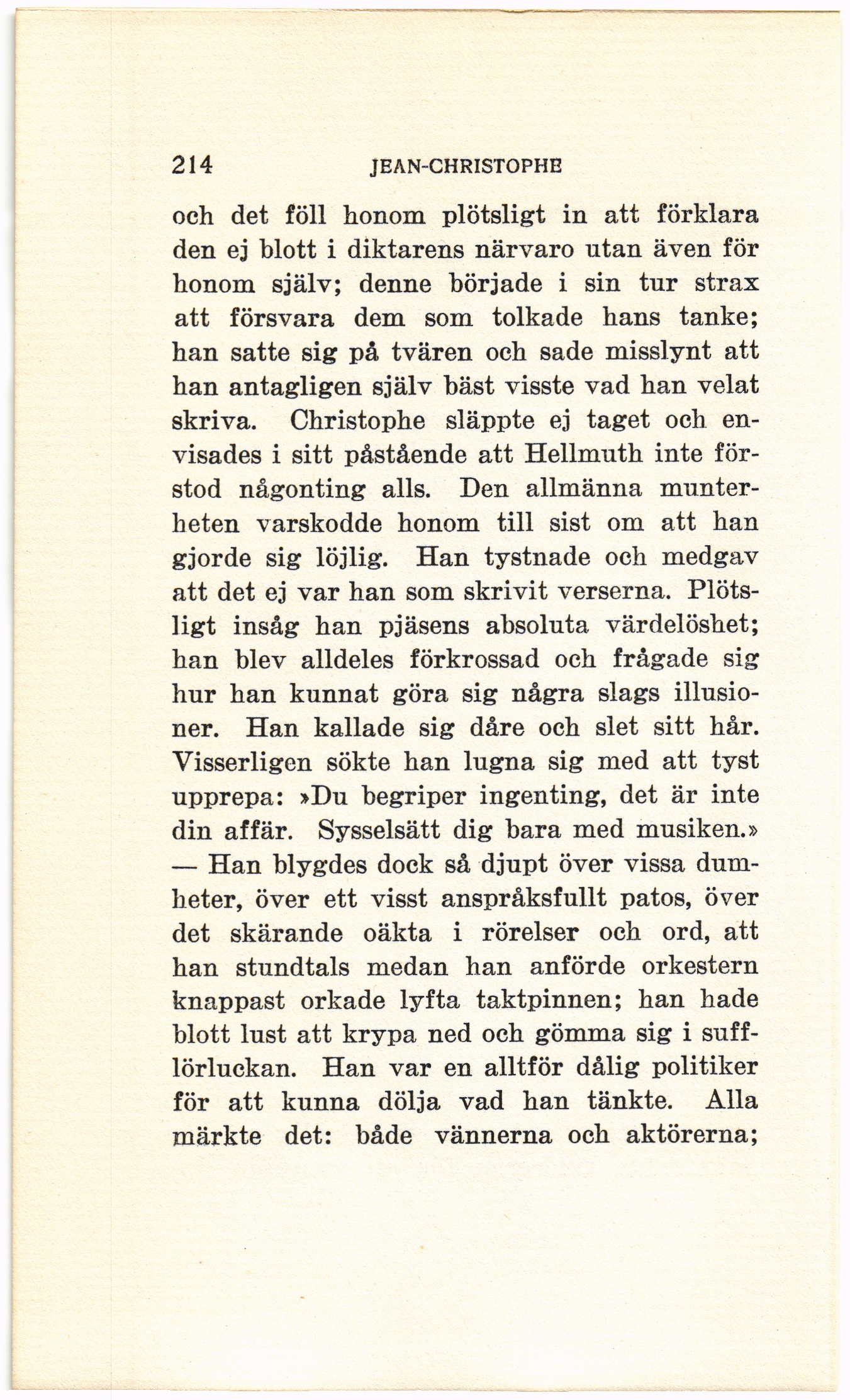 214 JEAN-CHRISTOPHE

och det föll honom plötsligt in att förklara den ej blott i diktarens närvaro utan även för honom själv; denne började i sin tur strax att försvara dem som tolkade hans tanke; han satte sig på tvären och sade misslynt att han antagligen själv bäst visste vad han velat skriva. Christophe släppte ej taget och envisades i sitt påstående att Hellmuth inte förstod någonting alls. Den allmänna munterheten varskodde honom till sist om att han gjorde sig löjlig. Han tystnade och medgav att det ej var han som skrivit verserna. Plötsligt insåg han pjäsens absoluta värdelöshet; han blev alldeles förkrossad och frågade sig hur han kunnat göra sig några slags illusioner. Han kallade sig dåre och slet sitt hår. Visserligen sökte han lugna sig med att tyst upprepa: »Du begriper ingenting, det är inte din affär. Sysselsätt dig bara med musiken.» — Han blygdes dock så djupt över vissa dumheter, över ett visst anspråksfullt patos, över det skärande oäkta i rörelser och ord, att han stundtals medan han anförde orkestern knappast orkade lyfta taktpinnen; han hade blott lust att krypa ned och gömma sig i sufflörluckan. Han var en alltför dålig politiker för att kunna dölja vad han tänkte. Alla märkte det: både vännerna och aktörerna;